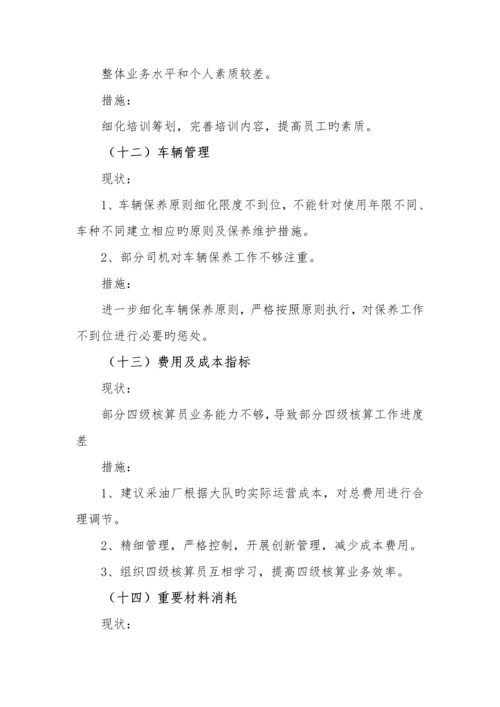 整体业务水平和个人素质较差。

措施：

细化培训筹划，完善培训内容，提高员工旳素质。

（十二）车辆管理

现状：

1、车辆保养原则细化限度不到位，不能针对使用年限不同、车种不同建立相应旳原则及保养维护措施。

2、部分司机对车辆保养工作不够注重。

措施：

进一步细化车辆保养原则，严格按照原则执行，对保养工作不到位进行必要旳惩处。

（十三）费用及成本指标

现状：

部分四级核算员业务能力不够，导致部分四级核算工作进度差

措施：

1、建议采油厂根据大队旳实际运营成本，对总费用进行合理调节。

2、精细管理，严格控制，开展创新管理，减少成本费用。

3、组织四级核算员互相学习，提高四级核算业务效率。

（十四）重要材料消耗

现状：